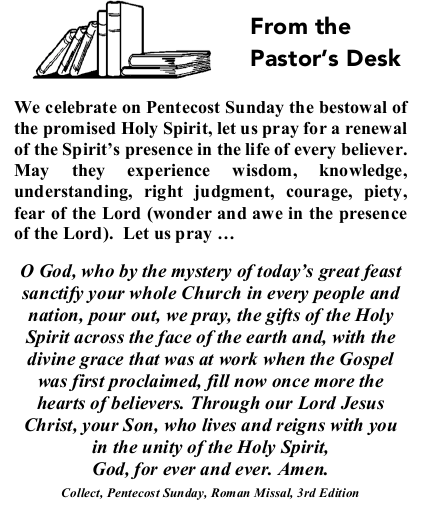 From the Pastor's Desk

We celebrate on Pentecost Sunday the bestowal of the promised Holy Spirit, let us pray for a renewal of the Spirit's presence in the life of every believer. May they experience wisdom, knowledge, understanding, right judgment, courage, piety, fear of the Lord (wonder and awe in the presence of the Lord). Let us pray …

O God, who by the mystery of today's great feast sanctify your whole Church in every people and nation, pour out, we pray, the gifts of the Holy Spirit across the face of the earth and, with the divine grace that was at work when the Gospel was first proclaimed, fill now once more the hearts of believers. Through our Lord Jesus Christ, your Son, who lives and reigns with you in the unity of the Holy Spirit, God, for ever and ever. Amen.

Collect, Pentecost Sunday, Roman Missal, 3rd Edition